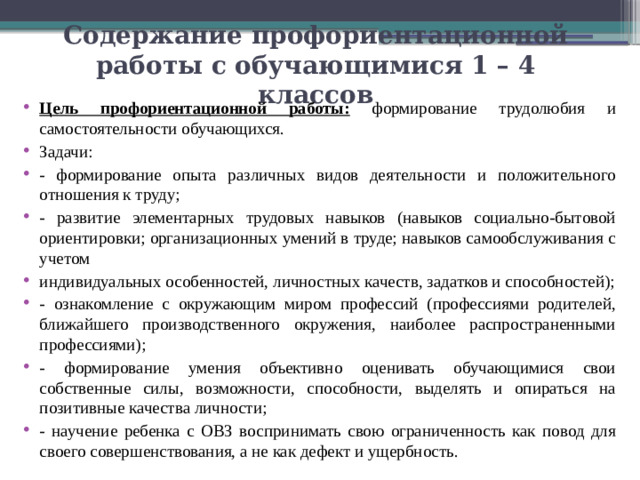 Содержание профориентационной работы с обучающимися 1 – 4 классов

• Цель профориентационной работы: формирование трудолюбия и самостоятельности обучающихся.
• Задачи:
• - формирование опыта различных видов деятельности и положительного отношения к труду;
• - развитие элементарных трудовых навыков (навыков социально-бытовой ориентировки; организационных умений в труде; навыков самообслуживания с учетом
• индивидуальных особенностей, личностных качеств, задатков и способностей);
• - ознакомление с окружающим миром профессий (профессиями родителей, ближайшего производственного окружения, наиболее распространенными профессиями);
• - формирование умения объективно оценивать обучающимися свои собственные силы, возможности, способности, выделять и опираться на позитивные качества личности;
• - научение ребенка с ОВЗ воспринимать свою ограниченность как повод для своего совершенствования, а не как дефект и ущербность.